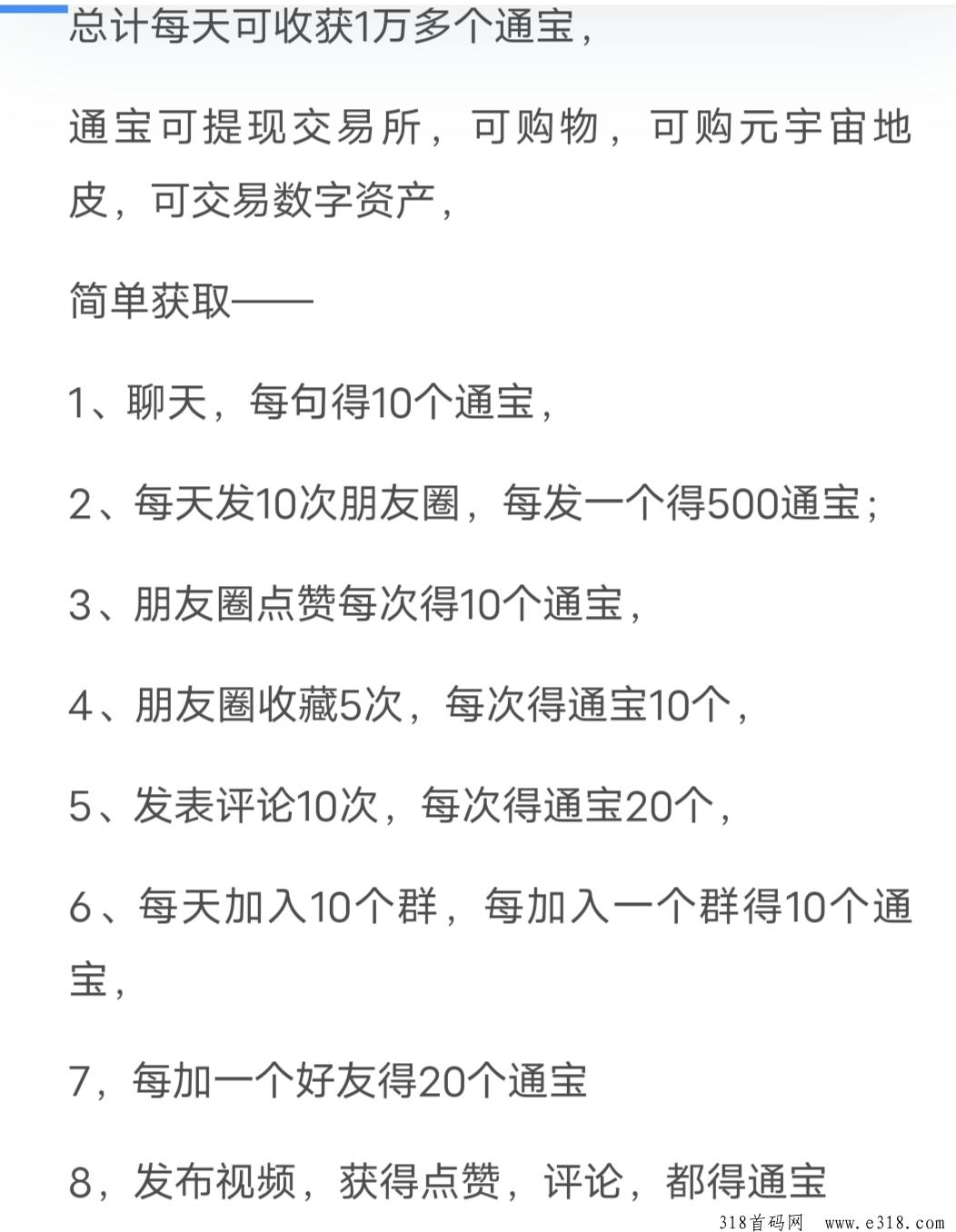 总计每天可收获1万多个通宝，

通宝可提现交易所，可购物，可购元宇宙地皮，可交易数字资产，

简单获取——

1、聊天，每句得10个通宝，

2、每天发10次朋友圈，每发一个得500通宝；

3、朋友圈点赞每次得10个通宝，

4、朋友圈收藏5次，每次得通宝10个，

5、发表评论10次，每次得通宝20个，

6、每天加入10个群，每加入一个群得10个通宝，

7，每加一个好友得20个通宝

8，发布视频，获得点赞，评论，都得通宝

318首码网 www.e318.com